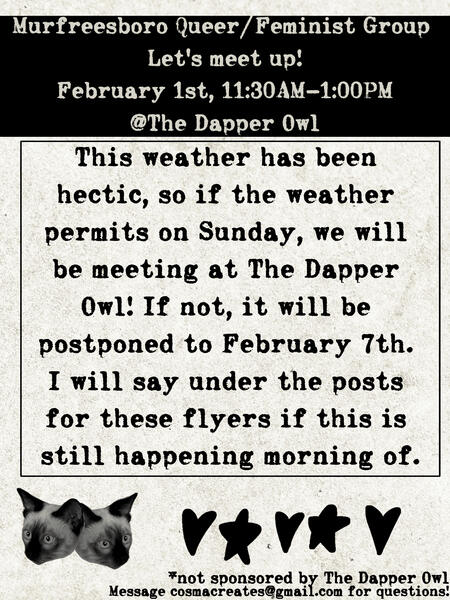 Murfreesboro Queer/Feminist Group
Let's meet up!
February 1st, 11:30AM-1:00PM
@The Dapper Owl

This weather has been hectic, so if the weather permits on Sunday, we will be meeting at The Dapper Owl! If not, it will be postponed to February 7th. I will say under the posts for these flyers if this is still happening morning of.

*not sponsored by The Dapper Owl
Message cosmacreates@gmail.com for questions!